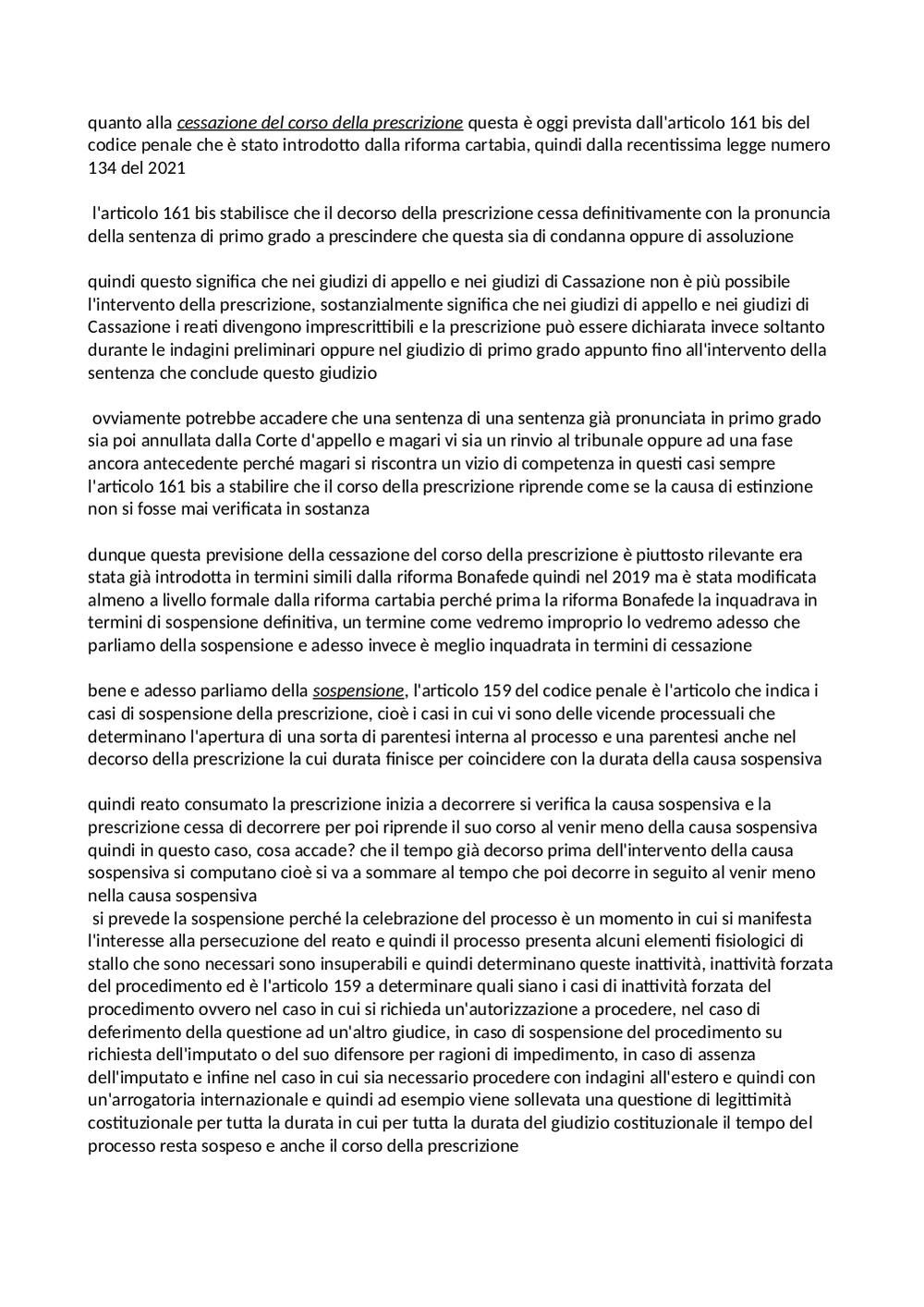 quanto alla cessazione del corso della prescrizione questa è oggi prevista dall'articolo 161 bis del codice penale che è stato introdotto dalla riforma cartabia, quindi dalla recentissima legge numero 134 del 2021

l'articolo 161 bis stabilisce che il decorso della prescrizione cessa definitivamente con la pronuncia della sentenza di primo grado a prescindere che questa sia di condanna oppure di assoluzione

quindi questo significa che nei giudizi di appello e nei giudizi di Cassazione non è più possibile l'intervento della prescrizione, sostanzialmente significa che nei giudizi di appello e nei giudizi di Cassazione i reati divengono imprescrittibili e la prescrizione può essere dichiarata invece soltanto durante le indagini preliminari oppure nel giudizio di primo grado appunto fino all'intervento della sentenza che conclude questo giudizio

ovviamente potrebbe accadere che una sentenza di una sentenza già pronunciata in primo grado sia poi annullata dalla Corte d'appello e magari vi sia un rinvio al tribunale oppure ad una fase ancora antecedente perché magari si riscontra un vizio di competenza in questi casi sempre l'articolo 161 bis a stabilire che il corso della prescrizione riprende come se la causa di estinzione non si fosse mai verificata in sostanza

dunque questa previsione della cessazione del corso della prescrizione è piuttosto rilevante era stata già introdotta in termini simili dalla riforma Bonafede quindi nel 2019 ma è stata modificata almeno a livello formale dalla riforma cartabia perché prima la riforma Bonafede la inquadrava in termini di sospensione definitiva, un termine come vedremo improprio lo vedremo adesso che parliamo della sospensione e adesso invece è meglio inquadrata in termini di cessazione

bene e adesso parliamo della sospensione, l'articolo 159 del codice penale è l'articolo che indica i casi di sospensione della prescrizione, cioè i casi in cui vi sono delle vicende processuali che determinano l'apertura di una sorta di parentesi interna al processo e una parentesi anche nel decorso della prescrizione la cui durata finisce per coincidere con la durata della causa sospensiva

quindi reato consumato la prescrizione inizia a decorrere si verifica la causa sospensiva e la prescrizione cessa di decorrere per poi riprende il suo corso al venir meno della causa sospensiva quindi in questo caso, cosa accade? che il tempo già decorso prima dell'intervento della causa sospensiva si computano cioè si va a sommare al tempo che poi decorre in seguito al venir meno nella causa sospensiva
si prevede la sospensione perché la celebrazione del processo è un momento in cui si manifesta l'interesse alla persecuzione del reato e quindi il processo presenta alcuni elementi fisiologici di stallo che sono necessari sono insuperabili e quindi determinano queste inattività, inattività forzata del procedimento ed è l'articolo 159 a determinare quali siano i casi di inattività forzata del procedimento ovvero nel caso in cui si richieda un'autorizzazione a procedere, nel caso di deferimento della questione ad un'altro giudice, in caso di sospensione del procedimento su richiesta dell'imputato o del suo difensore per ragioni di impedimento, in caso di assenza dell'imputato e infine nel caso in cui sia necessario procedere con indagini all'estero e quindi con un'arrogatoria internazionale e quindi ad esempio viene sollevata una questione di legittimità costituzionale per tutta la durata in cui per tutta la durata del giudizio costituzionale il tempo del processo resta sospeso e anche il corso della prescrizione